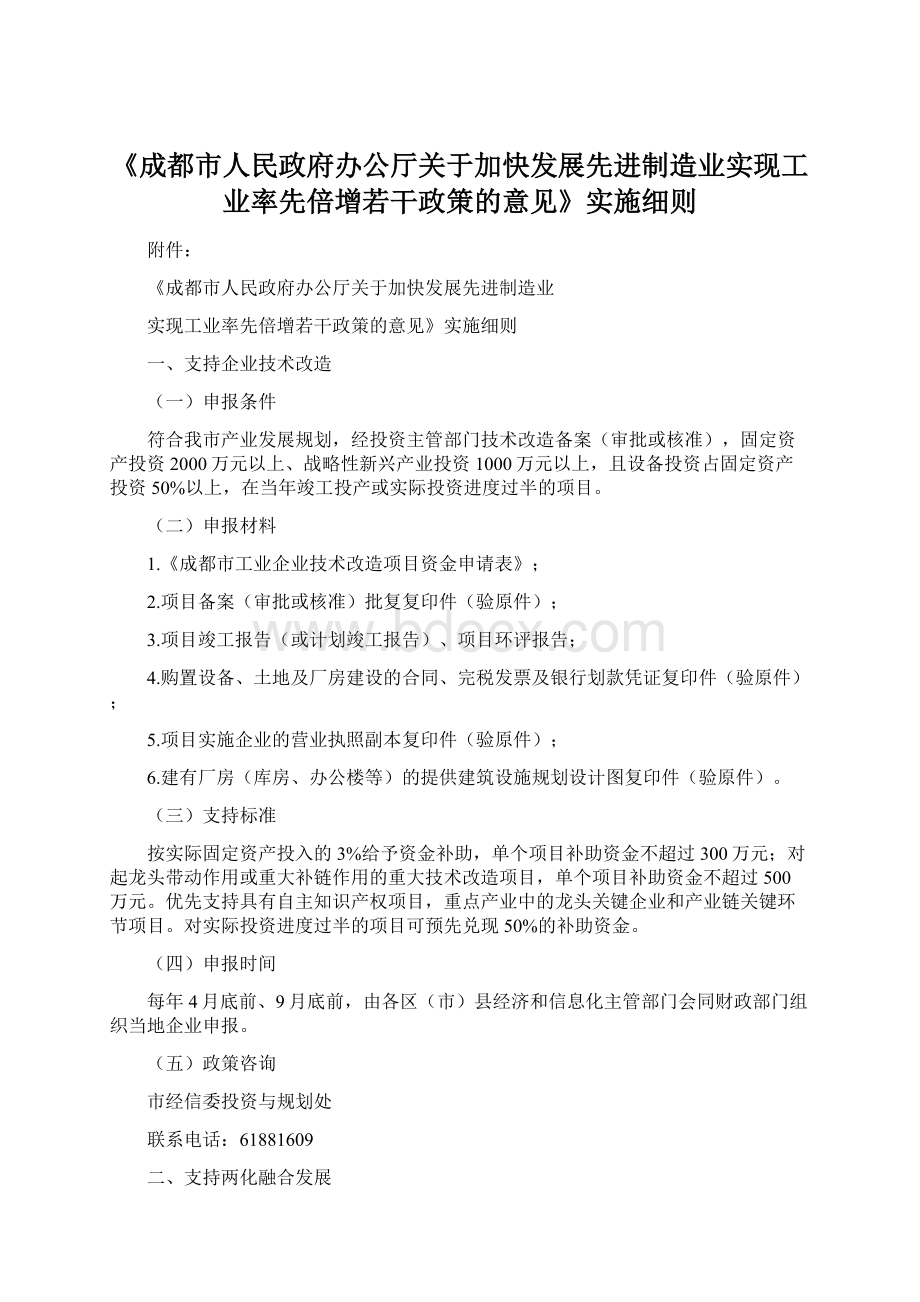 《成都市人民政府办公厅关于加快发展先进制造业实现工业率先倍增若干政策的意见》实施细则

附件：

《成都市人民政府办公厅关于加快发展先进制造业

实现工业率先倍增若干政策的意见》实施细则

一、支持企业技术改造

（一）申报条件

符合我市产业发展规划，经投资主管部门技术改造备案（审批或核准），固定资产投资2000万元以上、战略性新兴产业投资1000万元以上，且设备投资占固定资产投资50%以上，在当年竣工投产或实际投资进度过半的项目。

（二）申报材料

1.《成都市工业企业技术改造项目资金申请表》；

2.项目备案（审批或核准）批复复印件（验原件）；

3.项目竣工报告（或计划竣工报告）、项目环评报告；

4.购置设备、土地及厂房建设的合同、完税发票及银行划款凭证复印件（验原件）；

5.项目实施企业的营业执照副本复印件（验原件）；

6.建有厂房（库房、办公楼等）的提供建筑设施规划设计图复印件（验原件）。

（三）支持标准

按实际固定资产投入的3%给予资金补助，单个项目补助资金不超过300万元；对起龙头带动作用或重大补链作用的重大技术改造项目，单个项目补助资金不超过500万元。优先支持具有自主知识产权项目，重点产业中的龙头关键企业和产业链关键环节项目。对实际投资进度过半的项目可预先兑现50%的补助资金。

（四）申报时间

每年4月底前、9月底前，由各区（市）县经济和信息化主管部门会同财政部门组织当地企业申报。

（五）政策咨询

市经信委投资与规划处

联系电话：61881609

二、支持两化融合发展

www.bdocx.com